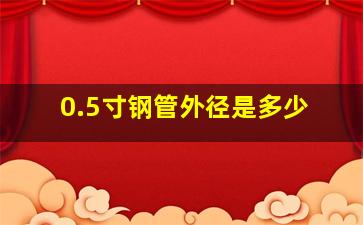 0.5寸钢管外径是多少